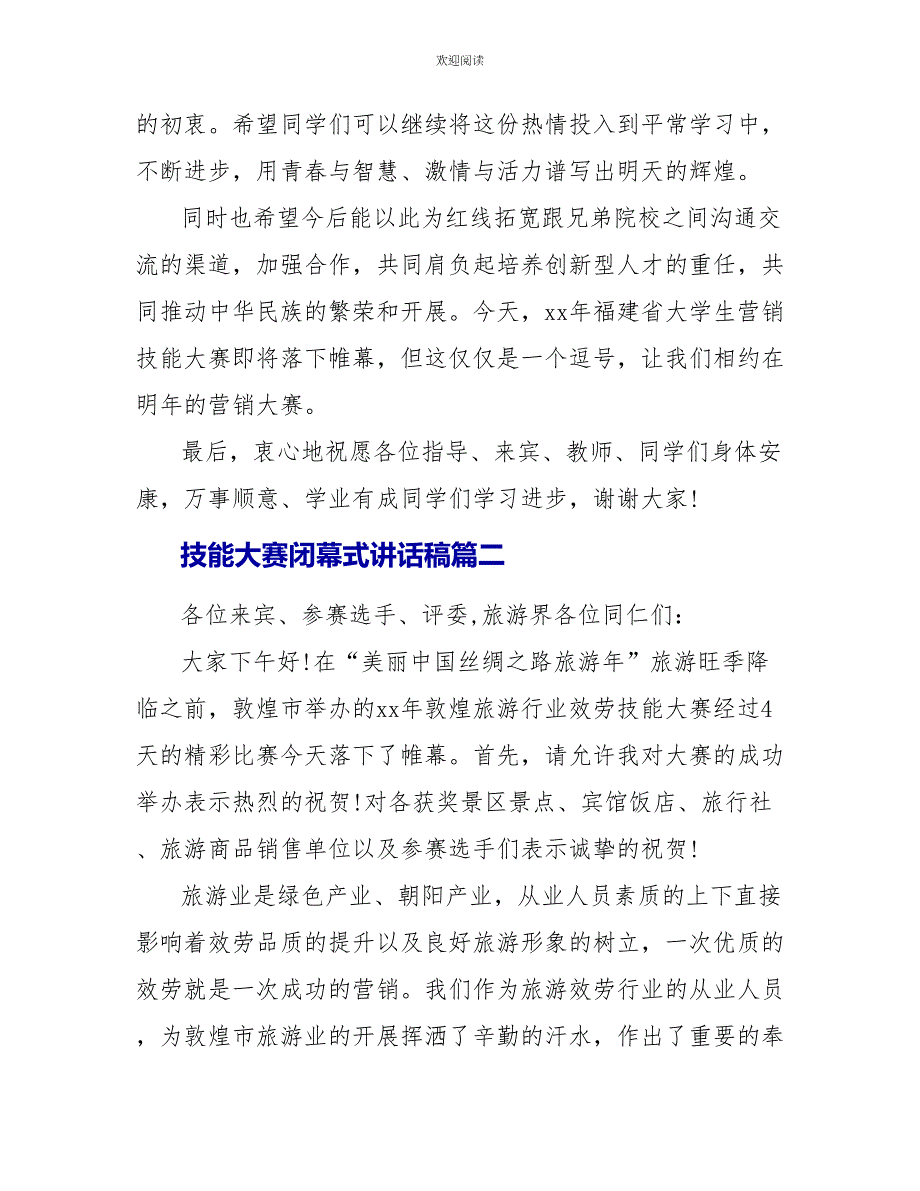 欢迎阅读

的初衷。希望同学们可以继续将这份热情投入到平常学习中，不断进步，用青春与智慧、激情与活力谱写出明天的辉煌。

同时也希望今后能以此为红线拓宽跟兄弟院校之间沟通交流的渠道，加强合作，共同肩负起培养创新型人才的重任，共同推动中华民族的繁荣和开展。今天，xx年福建省大学生营销技能大赛即将落下帷幕，但这仅仅是一个逗号，让我们相约在明年的营销大赛。

最后，衷心地祝愿各位指导、来宾、教师、同学们身体安康，万事顺意、学业有成同学们学习进步，谢谢大家!

技能大赛闭幕式讲话稿篇二

各位来宾、参赛选手、评委,旅游界各位同仁们:

大家下午好!在“美丽中国丝绸之路旅游年”旅游旺季降临之前，敦煌市举办的xx年敦煌旅游行业效劳技能大赛经过4天的精彩比赛今天落下了帷幕。首先，请允许我对大赛的成功举办表示热烈的祝贺!对各获奖景区景点、宾馆饭店、旅行社、旅游商品销售单位以及参赛选手们表示诚挚的祝贺!

旅游业是绿色产业、朝阳产业，从业人员素质的上下直接影响着效劳品质的提升以及良好旅游形象的树立，一次优质的效劳就是一次成功的营销。我们作为旅游效劳行业的从业人员，为敦煌市旅游业的开展挥洒了辛勤的汗水，作出了重要的奉